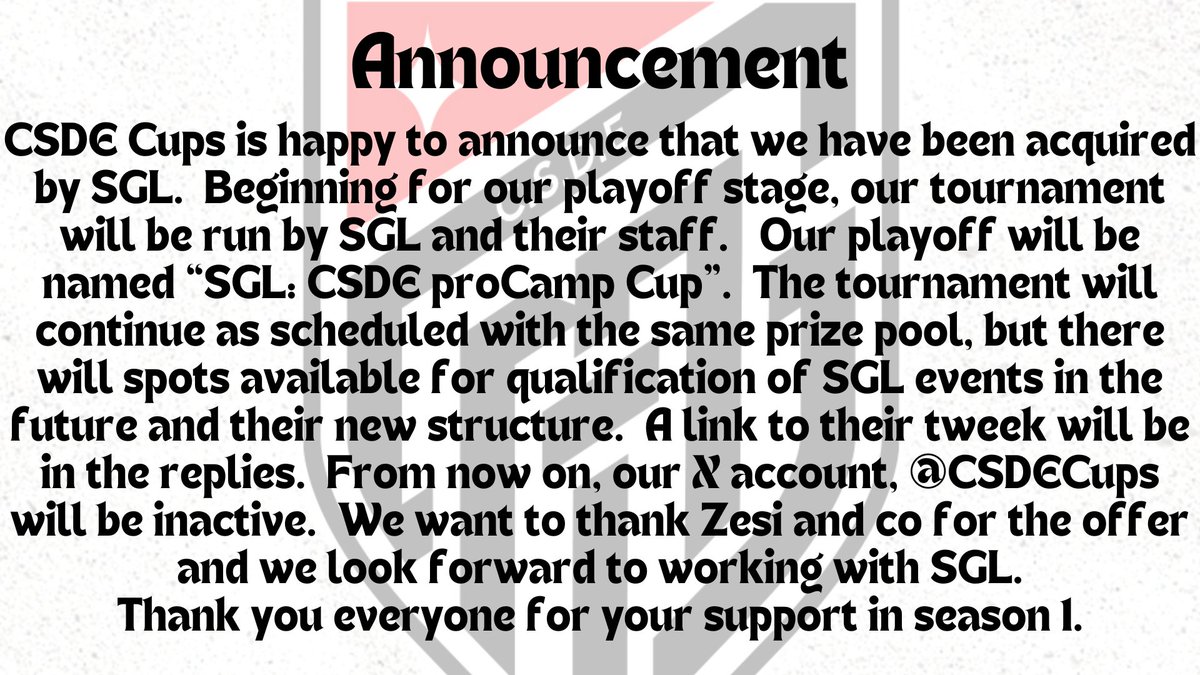 Announcement

CSDE Cups is happy to announce that we have been acquired by SGL. Beginning for our playoff stage, our tournament will be run by SGL and their staff. Our playoff will be named "SGL: CSDE proCamp Cup". The tournament will continue as scheduled with the same prize pool, but there will spots available for qualification of SGL events in the future and their new structure. A link to their tweek will be in the replies. From now on, our X account, @CSDECups will be inactive. We want to thank Zesi and co for the offer and we look forward to working with SGL.

Thank you everyone for your support in season 1.